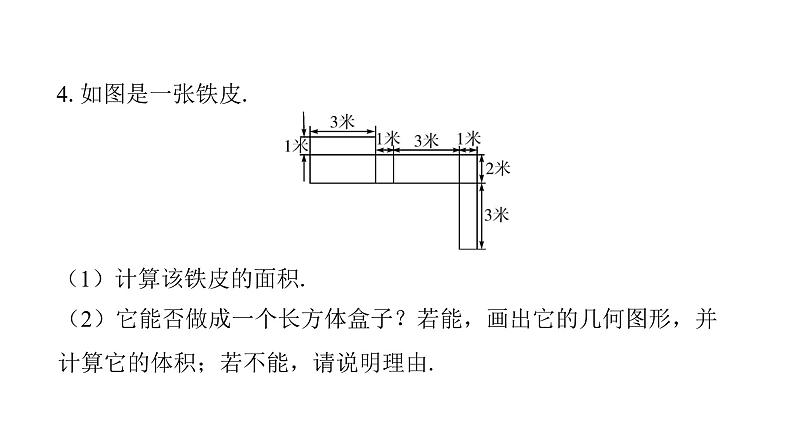 4. 如图是一张铁皮.

3米

1米

1米

3米

1米

2米

3米

（1）计算该铁皮的面积.

（2）它能否做成一个长方体盒子？若能，画出它的几何图形，并计算它的体积；若不能，请说明理由.